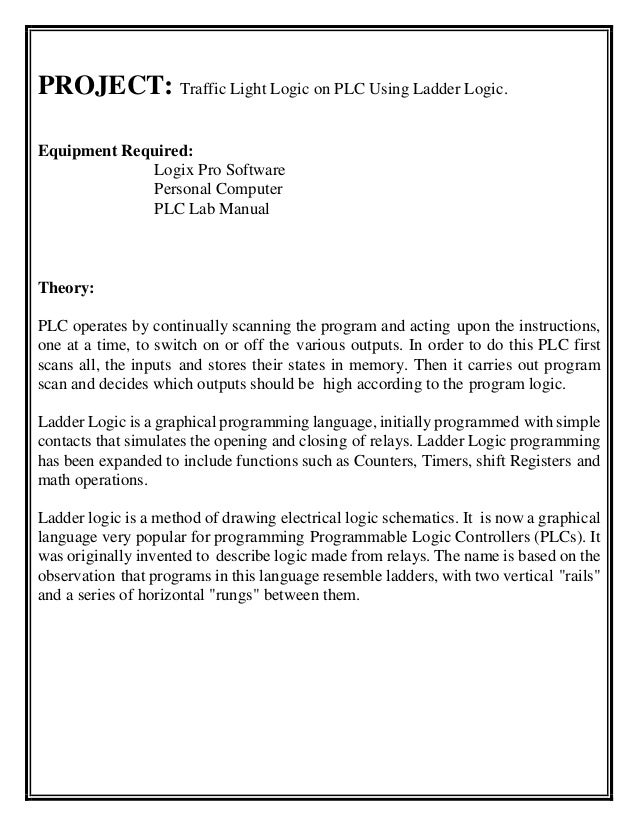 PROJECT: Traffic Light Logic on PLC Using Ladder Logic.

Equipment Required:
Logix Pro Software
Personal Computer
PLC Lab Manual

Theory:

PLC operates by continually scanning the program and acting upon the instructions, one at a time, to switch on or off the various outputs. In order to do this PLC first scans all, the inputs and stores their states in memory. Then it carries out program scan and decides which outputs should be high according to the program logic.

Ladder Logic is a graphical programming language, initially programmed with simple contacts that simulates the opening and closing of relays. Ladder Logic programming has been expanded to include functions such as Counters, Timers, shift Registers and math operations.

Ladder logic is a method of drawing electrical logic schematics. It is now a graphical language very popular for programming Programmable Logic Controllers (PLCs). It was originally invented to describe logic made from relays. The name is based on the observation that programs in this language resemble ladders, with two vertical "rails" and a series of horizontal "rungs" between them.